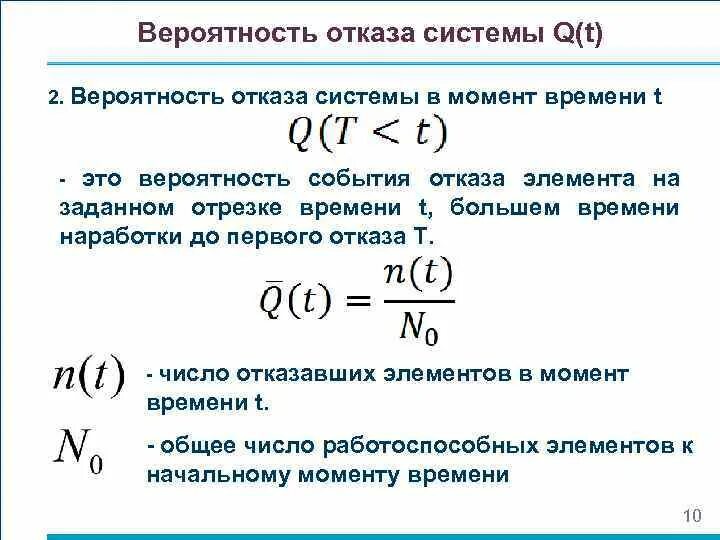 Вероятность отказа системы Q(t)

2. Вероятность отказа системы в момент времени t

$Q(T < t)$

- это вероятность события отказа элемента на заданном отрезке времени t, большем времени наработки до первого отказа T.

$\bar{Q}(t) = \frac{n(t)}{N_0}$

$n(t)$ - число отказавших элементов в момент времени t.

$N_0$ - общее число работоспособных элементов к начальному моменту времени

10